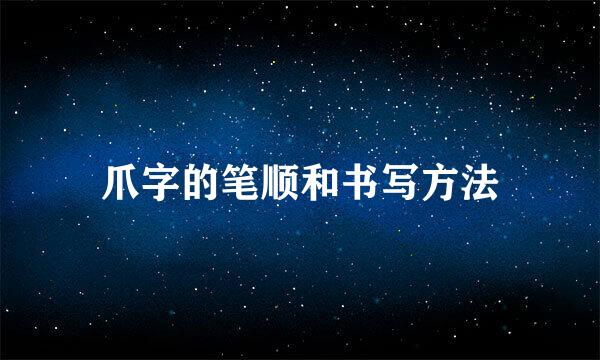 爪字的笔顺和书写方法